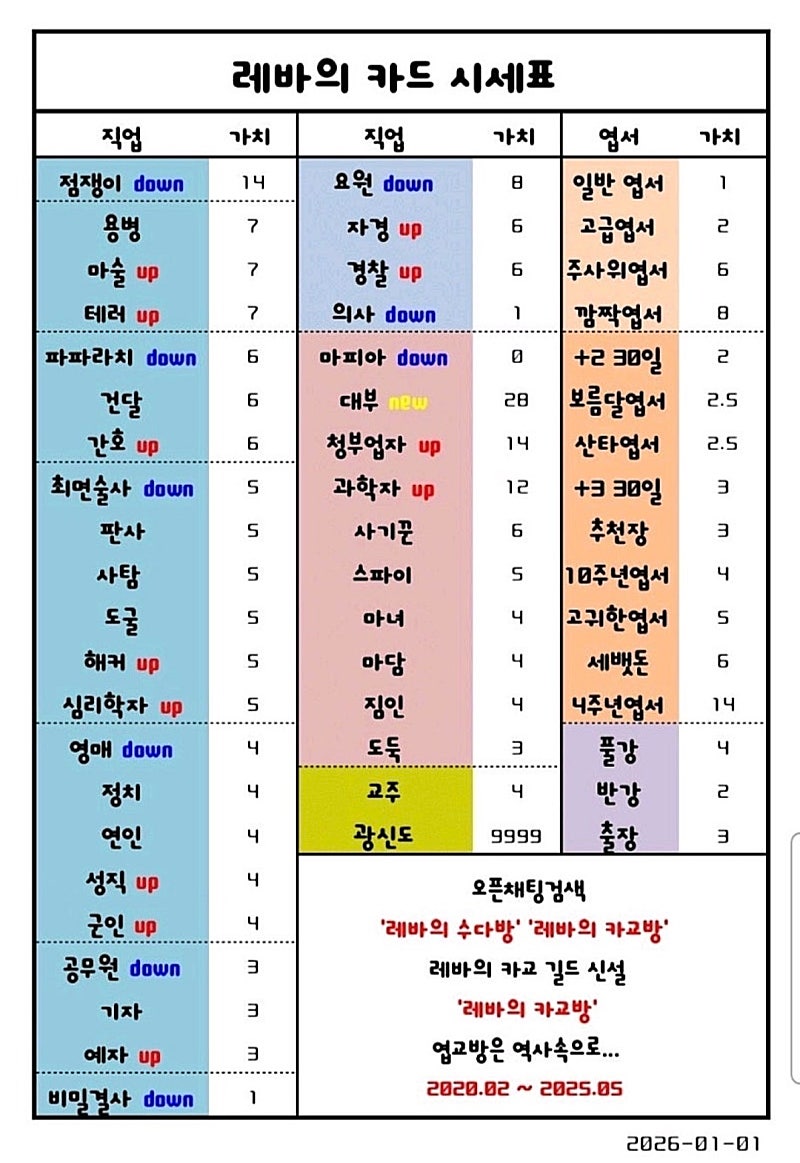 레바의 카드 시세표

| 직업 | 가치 |
|---|---|
| 점쟁이 down | 14 |
| 용병 | 7 |
| 마술 up | 7 |
| 테러 up | 7 |
| 파파라치 down | 6 |
| 건달 | 6 |
| 간호 up | 6 |
| 최면술사 down | 5 |
| 판사 | 5 |
| 사탐 | 5 |
| 도굴 | 5 |
| 해커 up | 5 |
| 심리학자 up | 5 |
| 영매 down | 4 |
| 정치 | 4 |
| 연인 | 4 |
| 성직 up | 4 |
| 군인 up | 4 |
| 공무원 down | 3 |
| 기자 | 3 |
| 예자 up | 3 |
| 비밀결사 down | 1 |

| 직업 | 가치 |
|---|---|
| 요원 down | 8 |
| 자경 up | 6 |
| 경찰 up | 6 |
| 의사 down | 1 |
| 마피아 down | 0 |
| 대부 new | 28 |
| 청부업자 up | 14 |
| 과학자 up | 12 |
| 사기꾼 | 6 |
| 스파이 | 5 |
| 마녀 | 4 |
| 마담 | 4 |
| 짐인 | 4 |
| 도둑 | 3 |
| 교주 | 4 |
| 광신도 | 9999 |

| 엽서 | 가치 |
|---|---|
| 일반 엽서 | 1 |
| 고급엽서 | 2 |
| 주사위엽서 | 6 |
| 깜짝엽서 | 8 |
| +2 30일 | 2 |
| 보름달엽서 | 2.5 |
| 산타엽서 | 2.5 |
| +3 30일 | 3 |
| 추천장 | 3 |
| 10주년엽서 | 4 |
| 고귀한엽서 | 5 |
| 세뱃돈 | 6 |
| 4주년엽서 | 14 |
| 풀강 | 4 |
| 반강 | 2 |
| 출장 | 3 |

오픈채팅검색
'레바의 수다방' '레바의 카교방'
레바의 카교 길드 신설
'레바의 카교방'
엽교방은 역사속으로...
2020.02 ~ 2025.05

2026-01-01